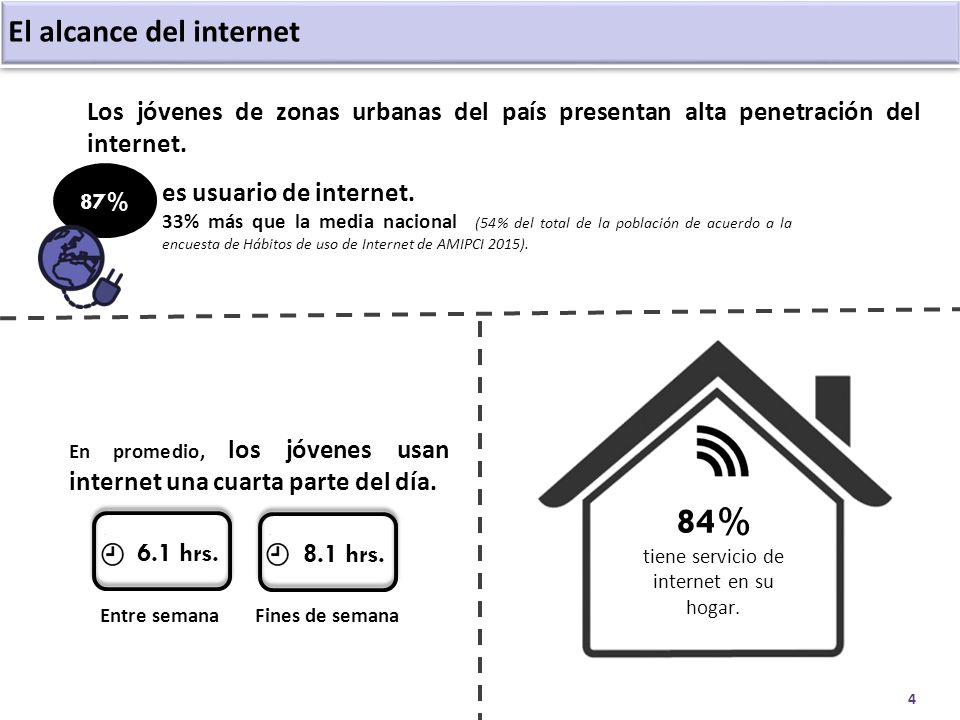 El alcance del internet

Los jóvenes de zonas urbanas del país presentan alta penetración del internet.

87%

es usuario de internet.

33% más que la media nacional (54% del total de la población de acuerdo a la encuesta de Hábitos de uso de Internet de AMIPCI 2015).

En promedio, los jóvenes usan internet una cuarta parte del día.

6.1 hrs.

Entre semana

8.1 hrs.

Fines de semana

84%

tiene servicio de internet en su hogar.

4